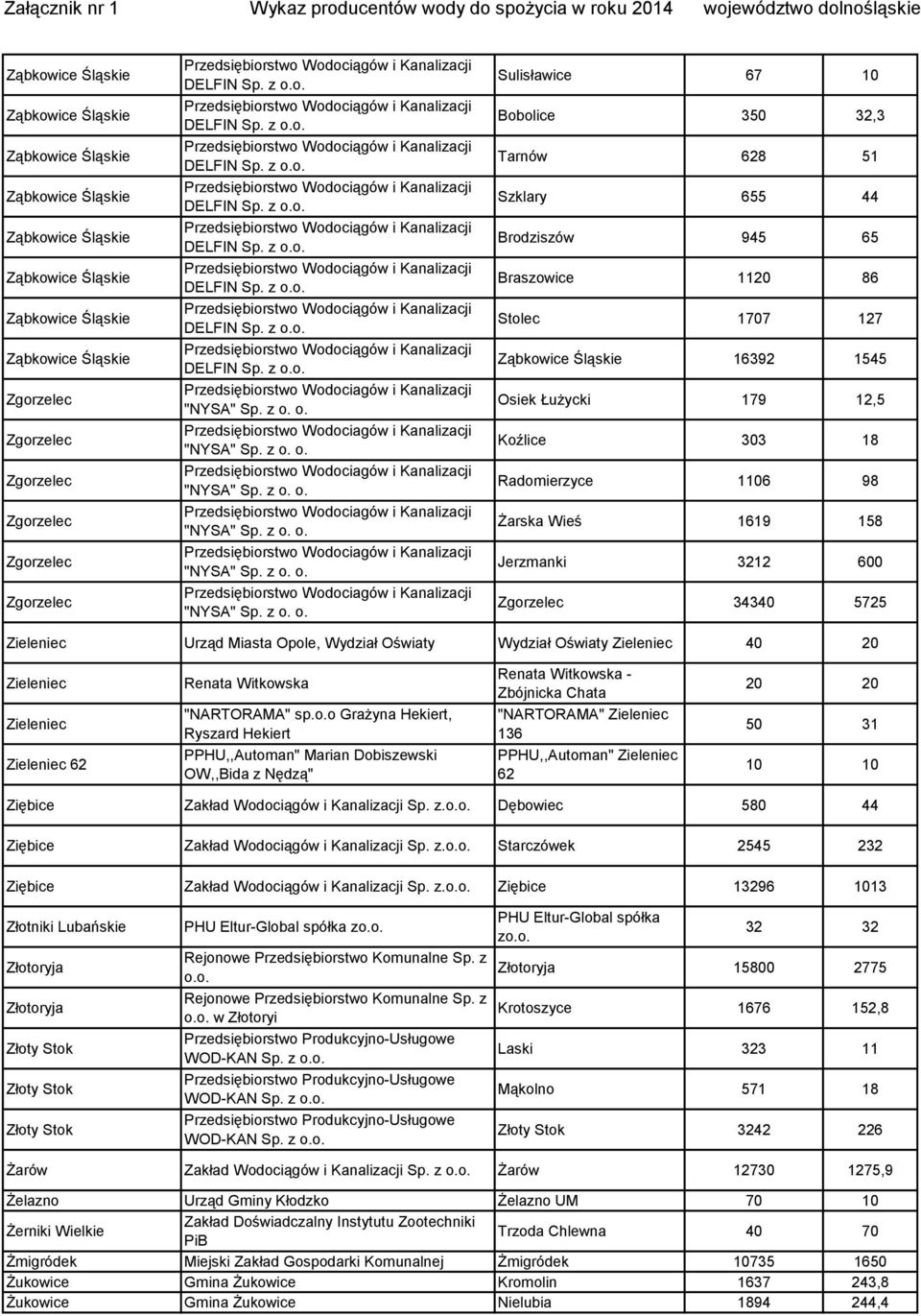 Załącznik nr 1 Wykaz producentów wody do spożycia w roku 2014 województwo dolnośląskie

| | | | | |
|---|---|---|---|---|
| Ząbkowice Śląskie | Przedsiębiorstwo Wodociągów i Kanalizacji DELFIN Sp. z o.o. | Sulisławice | 67 | 10 |
| Ząbkowice Śląskie | Przedsiębiorstwo Wodociągów i Kanalizacji DELFIN Sp. z o.o. | Bobolice | 350 | 32,3 |
| Ząbkowice Śląskie | Przedsiębiorstwo Wodociągów i Kanalizacji DELFIN Sp. z o.o. | Tarnów | 628 | 51 |
| Ząbkowice Śląskie | Przedsiębiorstwo Wodociągów i Kanalizacji DELFIN Sp. z o.o. | Szklary | 655 | 44 |
| Ząbkowice Śląskie | Przedsiębiorstwo Wodociągów i Kanalizacji DELFIN Sp. z o.o. | Brodziszów | 945 | 65 |
| Ząbkowice Śląskie | Przedsiębiorstwo Wodociągów i Kanalizacji DELFIN Sp. z o.o. | Braszowice | 1120 | 86 |
| Ząbkowice Śląskie | Przedsiębiorstwo Wodociągów i Kanalizacji DELFIN Sp. z o.o. | Stolec | 1707 | 127 |
| Ząbkowice Śląskie | Przedsiębiorstwo Wodociągów i Kanalizacji DELFIN Sp. z o.o. | Ząbkowice Śląskie | 16392 | 1545 |
| Zgorzelec | Przedsiębiorstwo Wodociagów i Kanalizacji "NYSA" Sp. z o. o. | Osiek Łużycki | 179 | 12,5 |
| Zgorzelec | Przedsiębiorstwo Wodociagów i Kanalizacji "NYSA" Sp. z o. o. | Koźlice | 303 | 18 |
| Zgorzelec | Przedsiębiorstwo Wodociagów i Kanalizacji "NYSA" Sp. z o. o. | Radomierzyce | 1106 | 98 |
| Zgorzelec | Przedsiębiorstwo Wodociagów i Kanalizacji "NYSA" Sp. z o. o. | Żarska Wieś | 1619 | 158 |
| Zgorzelec | Przedsiębiorstwo Wodociagów i Kanalizacji "NYSA" Sp. z o. o. | Jerzmanki | 3212 | 600 |
| Zgorzelec | Przedsiębiorstwo Wodociagów i Kanalizacji "NYSA" Sp. z o. o. | Zgorzelec | 34340 | 5725 |
| Zieleniec | Urząd Miasta Opole, Wydział Oświaty | Wydział Oświaty Zieleniec | 40 | 20 |
| Zieleniec | Renata Witkowska | Renata Witkowska - Zbójnicka Chata | 20 | 20 |
| Zieleniec | "NARTORAMA" sp.o.o Grażyna Hekiert, Ryszard Hekiert | "NARTORAMA" Zieleniec 136 | 50 | 31 |
| Zieleniec 62 | PPHU,,Automan" Marian Dobiszewski OW,,Bida z Nędzą" | PPHU,,Automan" Zieleniec 62 | 10 | 10 |
| Ziębice | Zakład Wodociągów i Kanalizacji Sp. z.o.o. | Dębowiec | 580 | 44 |
| Ziębice | Zakład Wodociągów i Kanalizacji Sp. z.o.o. | Starczówek | 2545 | 232 |
| Ziębice | Zakład Wodociągów i Kanalizacji Sp. z.o.o. | Ziębice | 13296 | 1013 |
| Złotniki Lubańskie | PHU Eltur-Global spółka zo.o. | PHU Eltur-Global spółka zo.o. | 32 | 32 |
| Złotoryja | Rejonowe Przedsiębiorstwo Komunalne Sp. z o.o. | Złotoryja | 15800 | 2775 |
| Złotoryja | Rejonowe Przedsiębiorstwo Komunalne Sp. z o.o. w Złotoryi | Krotoszyce | 1676 | 152,8 |
| Złoty Stok | Przedsiębiorstwo Produkcyjno-Usługowe WOD-KAN Sp. z o.o. | Laski | 323 | 11 |
| Złoty Stok | Przedsiębiorstwo Produkcyjno-Usługowe WOD-KAN Sp. z o.o. | Mąkolno | 571 | 18 |
| Złoty Stok | Przedsiębiorstwo Produkcyjno-Usługowe WOD-KAN Sp. z o.o. | Złoty Stok | 3242 | 226 |
| Żarów | Zakład Wodociągów i Kanalizacji Sp. z o.o. | Żarów | 12730 | 1275,9 |
| Żelazno | Urząd Gminy Kłodzko | Żelazno UM | 70 | 10 |
| Żerniki Wielkie | Zakład Doświadczalny Instytutu Zootechniki PiB | Trzoda Chlewna | 40 | 70 |
| Żmigródek | Miejski Zakład Gospodarki Komunalnej | Żmigródek | 10735 | 1650 |
| Żukowice | Gmina Żukowice | Kromolin | 1637 | 243,8 |
| Żukowice | Gmina Żukowice | Nielubia | 1894 | 244,4 |